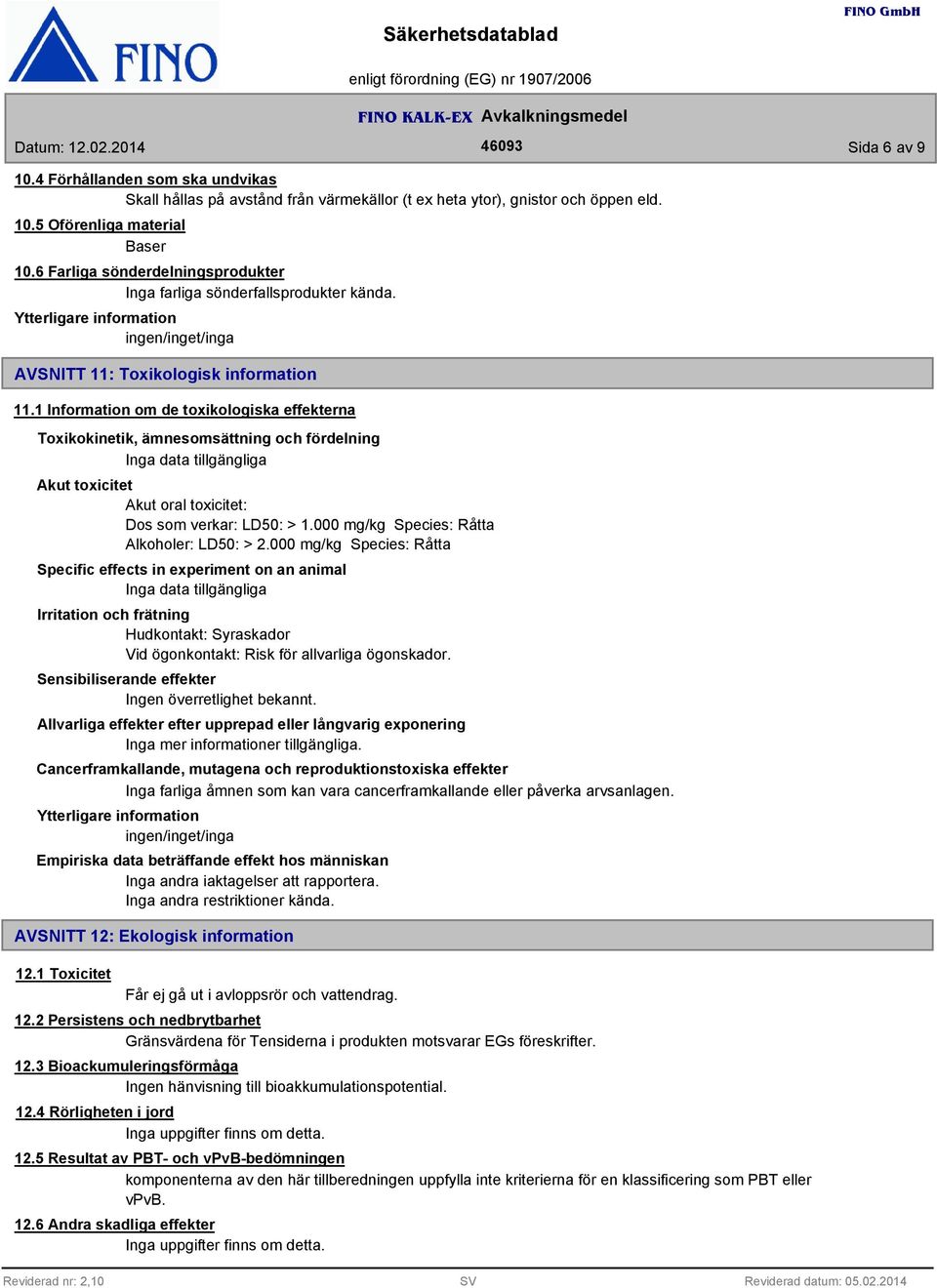 FINO

Säkerhetsdatablad

FINO GmbH

enligt förordning (EG) nr 1907/2006

FINO KALK-EX Avkalkningsmedel

Datum: 12.02.2014

46093

Sida 6 av 9

10.4 Förhållanden som ska undvikas

Skall hållas på avstånd från värmekällor (t ex heta ytor), gnistor och öppen eld.

10.5 Oförenliga material

Baser

10.6 Farliga sönderdelningsprodukter

Inga farliga sönderfallsprodukter kända.

Ytterligare information

ingen/inget/inga

AVSNITT 11: Toxikologisk information

11.1 Information om de toxikologiska effekterna

Toxikokinetik, ämnesomsättning och fördelning

Inga data tillgängliga

Akut toxicitet

Akut oral toxicitet:
Dos som verkar: LD50: > 1.000 mg/kg Species: Råtta
Alkoholer: LD50: > 2.000 mg/kg Species: Råtta

Specific effects in experiment on an animal

Inga data tillgängliga

Irritation och frätning

Hudkontakt: Syraskador
Vid ögonkontakt: Risk för allvarliga ögonskador.

Sensibiliserande effekter

Ingen överretlighet bekannt.

Allvarliga effekter efter upprepad eller långvarig exponering

Inga mer informationer tillgängliga.

Cancerframkallande, mutagena och reproduktionstoxiska effekter

Inga farliga ämnen som kan vara cancerframkallande eller påverka arvsanlagen.

Ytterligare information

ingen/inget/inga

Empiriska data beträffande effekt hos människan

Inga andra iaktagelser att rapportera.
Inga andra restriktioner kända.

AVSNITT 12: Ekologisk information

12.1 Toxicitet

Får ej gå ut i avloppsrör och vattendrag.

12.2 Persistens och nedbrytbarhet

Gränsvärdena för Tensiderna i produkten motsvarar EGs föreskrifter.

12.3 Bioackumuleringsförmåga

Ingen hänvisning till bioakkumulationspotential.

12.4 Rörligheten i jord

Inga uppgifter finns om detta.

12.5 Resultat av PBT- och vPvB-bedömningen

komponenterna av den här tillberedningen uppfylla inte kriterierna för en klassificering som PBT eller vPvB.

12.6 Andra skadliga effekter

Inga uppgifter finns om detta.

Reviderad nr: 2,10

SV

Reviderad datum: 05.02.2014